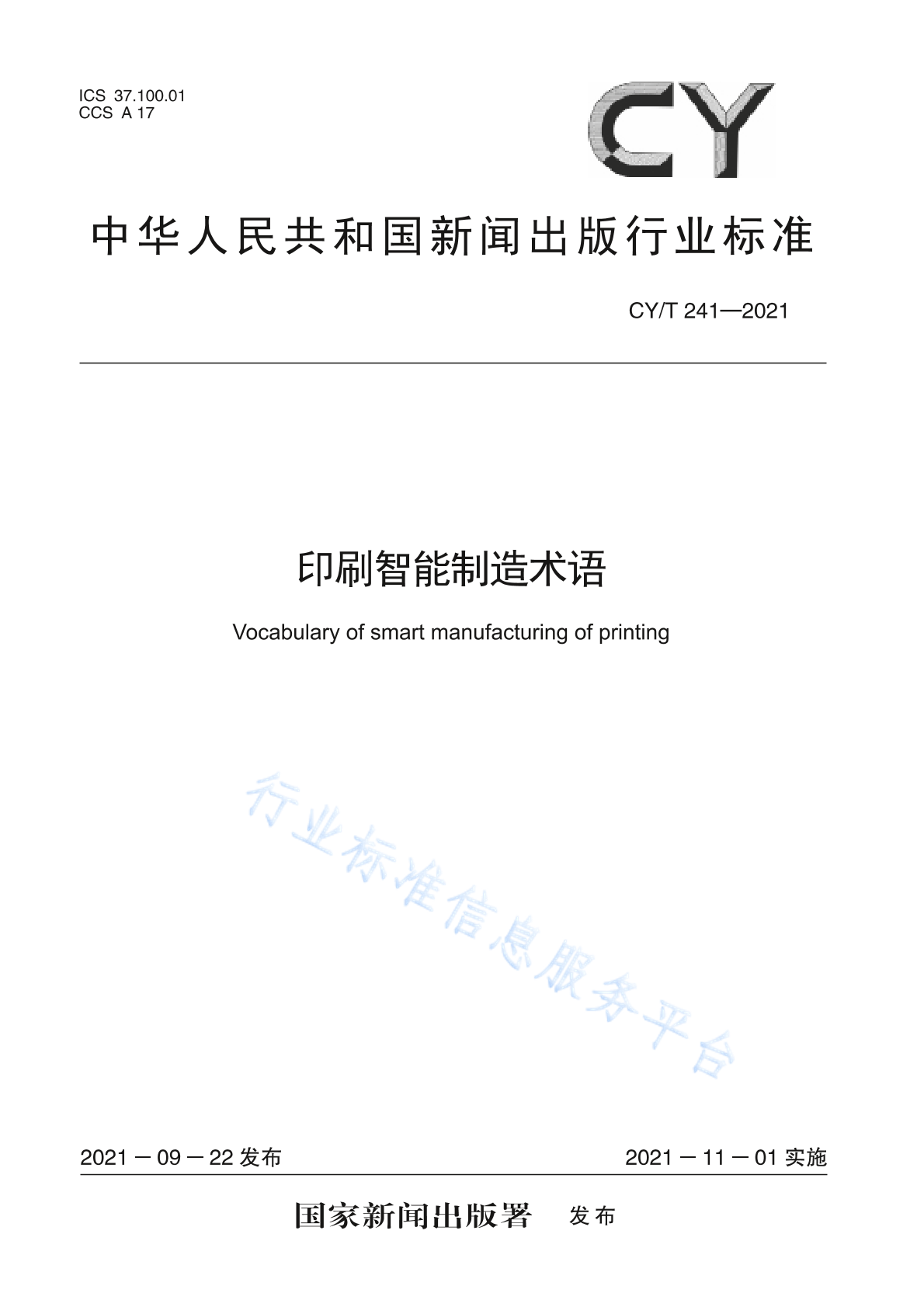 ICS 37.100.01
CCS A 17

CY

中华人民共和国新闻出版行业标准

CY/T 241—2021

印刷智能制造术语

Vocabulary of smart manufacturing of printing

行业标准信息服务平台

2021－09－22 发布

2021－11－01 实施

国家新闻出版署 发布